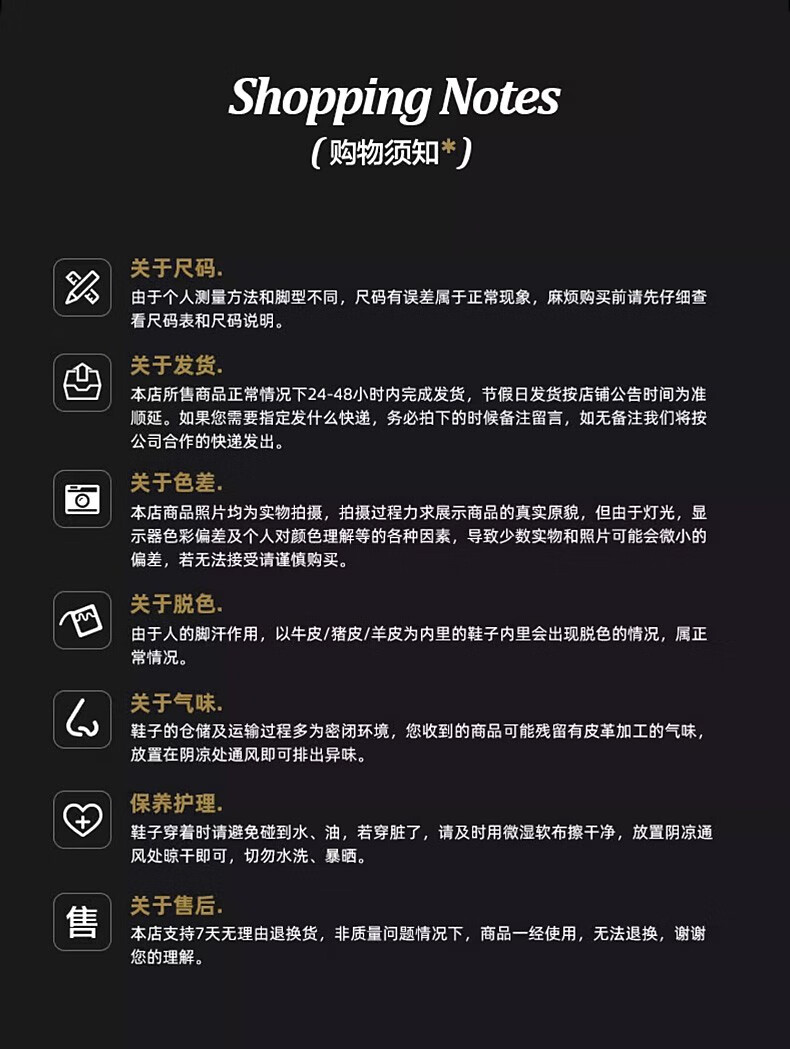 Shopping Notes
（购物须知*）

关于尺码.
由于个人测量方法和脚型不同，尺码有误差属于正常现象，麻烦购买前请先仔细查看尺码表和尺码说明。

关于发货.
本店所售商品正常情况下24-48小时内完成发货，节假日发货按店铺公告时间为准顺延。如果您需要指定发什么快递，务必拍下的时候备注留言，如无备注我们将按公司合作的快递发出。

关于色差.
本店商品照片均为实物拍摄，拍摄过程力求展示商品的真实原貌，但由于灯光，显示器色彩偏差及个人对颜色理解等的各种因素，导致少数实物和照片可能会微小的偏差，若无法接受请谨慎购买。

关于脱色.
由于人的脚汗作用，以牛皮/猪皮/羊皮为内里的鞋子内里会出现脱色的情况，属正常情况。

关于气味.
鞋子的仓储及运输过程多为密闭环境，您收到的商品可能残留有皮革加工的气味，放置在阴凉处通风即可排出异味。

保养护理.
鞋子穿着时请避免碰到水、油，若穿脏了，请及时用微湿软布擦干净，放置阴凉通风处晾干即可，切勿水洗、暴晒。

售
关于售后.
本店支持7天无理由退换货，非质量问题情况下，商品一经使用，无法退换，谢谢您的理解。